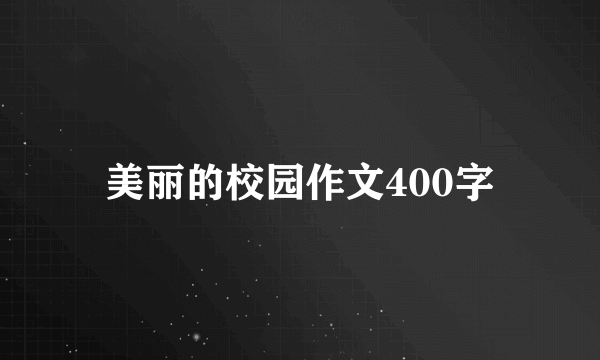 美丽的校园作文400字